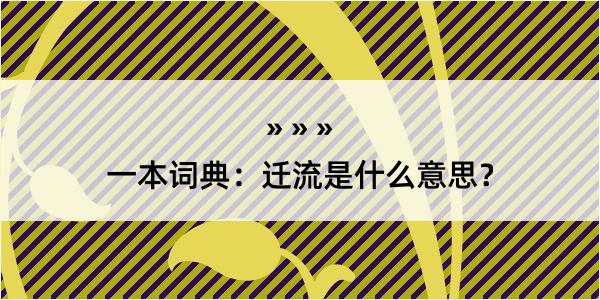 » » »
一本词典：迁流是什么意思？